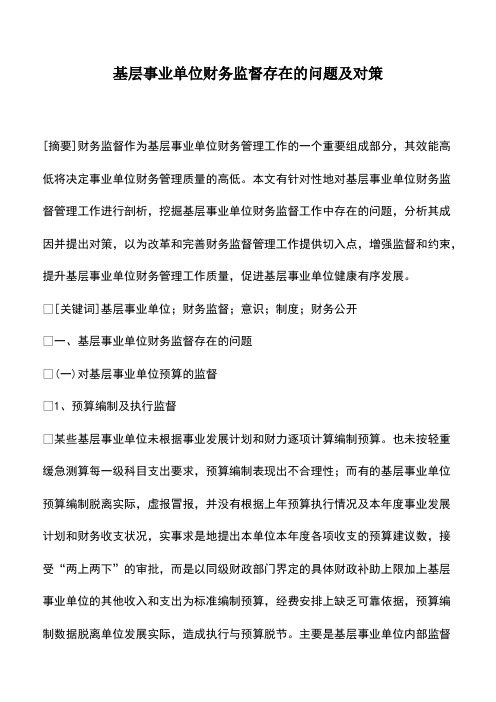 基层事业单位财务监督存在的问题及对策

[摘要]财务监督作为基层事业单位财务管理工作的一个重要组成部分，其效能高低将决定事业单位财务管理质量的高低。本文有针对性地对基层事业单位财务监督管理工作进行剖析，挖掘基层事业单位财务监督工作中存在的问题，分析其成因并提出对策，以为改革和完善财务监督管理工作提供切入点，增强监督和约束，提升基层事业单位财务管理工作质量，促进基层事业单位健康有序发展。

□[关键词]基层事业单位；财务监督；意识；制度；财务公开

□一、基层事业单位财务监督存在的问题

□(一)对基层事业单位预算的监督

□1、预算编制及执行监督

□某些基层事业单位未根据事业发展计划和财力逐项计算编制预算。也未按轻重缓急测算每一级科目支出要求，预算编制表现出不合理性；而有的基层事业单位预算编制脱离实际，虚报冒报，并没有根据上年预算执行情况及本年度事业发展计划和财务收支状况，实事求是地提出本单位本年度各项收支的预算建议数，接受“两上两下”的审批，而是以同级财政部门界定的具体财政补助上限加上基层事业单位的其他收入和支出为标准编制预算，经费安排上缺乏可靠依据，预算编制数据脱离单位发展实际，造成执行与预算脱节。主要是基层事业单位内部监督